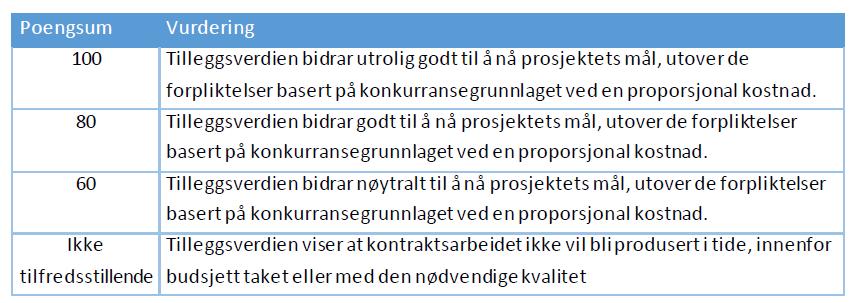 | Poengsum | Vurdering |
|---|---|
| 100 | Tilleggsverdien bidrar utrolig godt til å nå prosjektets mål, utover de forpliktelser basert på konkurransegrunnlaget ved en proporsjonal kostnad. |
| 80 | Tilleggsverdien bidrar godt til å nå prosjektets mål, utover de forpliktelser basert på konkurransegrunnlaget ved en proporsjonal kostnad. |
| 60 | Tilleggsverdien bidrar nøytralt til å nå prosjektets mål, utover de forpliktelser basert på konkurransegrunnlaget ved en proporsjonal kostnad. |
| Ikke tilfredsstillende | Tilleggsverdien viser at kontraktsarbeidet ikke vil bli produsert i tide, innenfor budsjett taket eller med den nødvendige kvalitet |